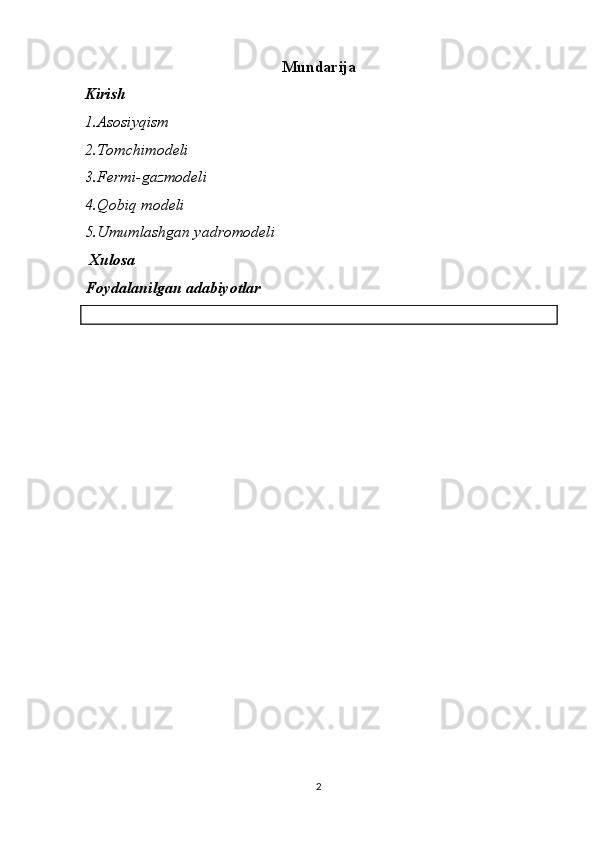 Docx.uz Docx.uz Docx.uz

Mundarija

Kirish

1.Asosiyqism

2.Tomchimodeli

3.Fermi-gazmodeli

4.Qobiq modeli

5.Umumlashgan yadromodeli

Xulosa

Foydalanilgan adabiyotlar

Docx.uz Docx.uz Docx.uz

Docx.uz Docx.uz Docx.uz

Docx.uz Docx.uz Docx.uz

2